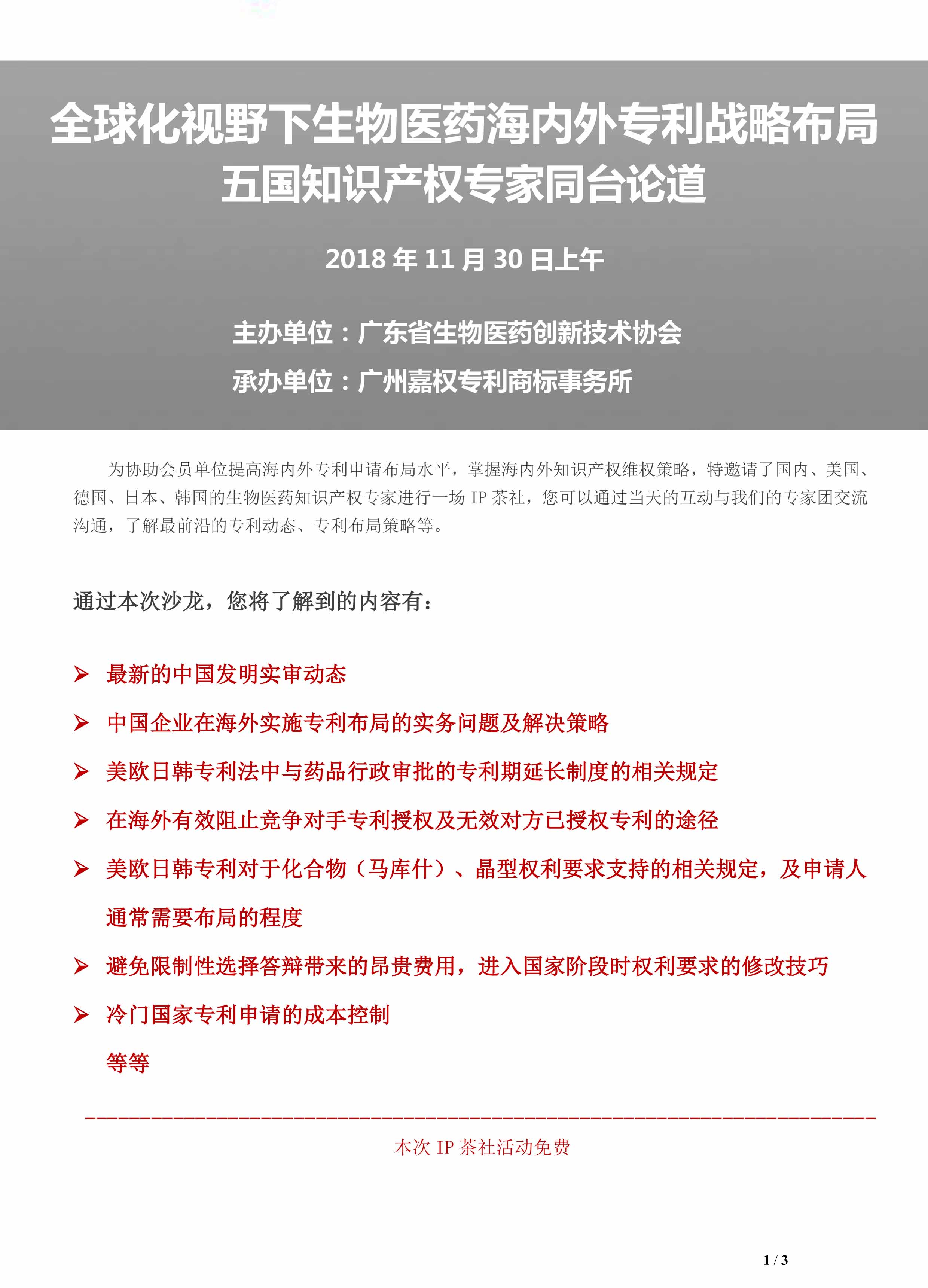 全球化视野下生物医药海内外专利战略布局
五国知识产权专家同台论道

2018 年 11 月 30 日上午

主办单位：广东省生物医药创新技术协会
承办单位：广州嘉权专利商标事务所

为协助会员单位提高海内外专利申请布局水平，掌握海内外知识产权维权策略，特邀请了国内、美国、德国、日本、韩国的生物医药知识产权专家进行一场 IP 茶社，您可以通过当天的互动与我们的专家团交流沟通，了解最前沿的专利动态、专利布局策略等。

通过本次沙龙，您将了解到的内容有：

➢ 最新的中国发明实审动态
➢ 中国企业在海外实施专利布局的实务问题及解决策略
➢ 美欧日韩专利法中与药品行政审批的专利期延长制度的相关规定
➢ 在海外有效阻止竞争对手专利授权及无效对方已授权专利的途径
➢ 美欧日韩专利对于化合物（马库什）、晶型权利要求支持的相关规定，及申请人通常需要布局的程度
➢ 避免限制性选择答辩带来的昂贵费用，进入国家阶段时权利要求的修改技巧
➢ 冷门国家专利申请的成本控制
等等

本次 IP 茶社活动免费

1 / 3